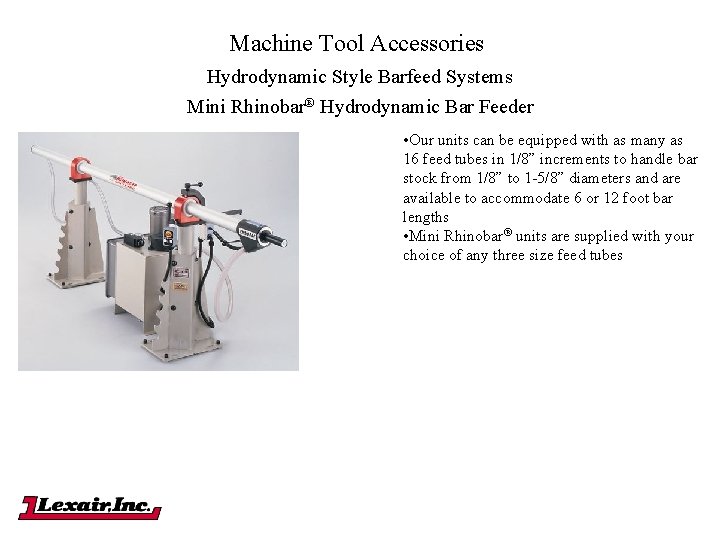 Machine Tool Accessories

Hydrodynamic Style Barfeed Systems

Mini Rhinobar® Hydrodynamic Bar Feeder

• Our units can be equipped with as many as 16 feed tubes in 1/8" increments to handle bar stock from 1/8" to 1-5/8" diameters and are available to accommodate 6 or 12 foot bar lengths
• Mini Rhinobar® units are supplied with your choice of any three size feed tubes

Lexair, Inc.